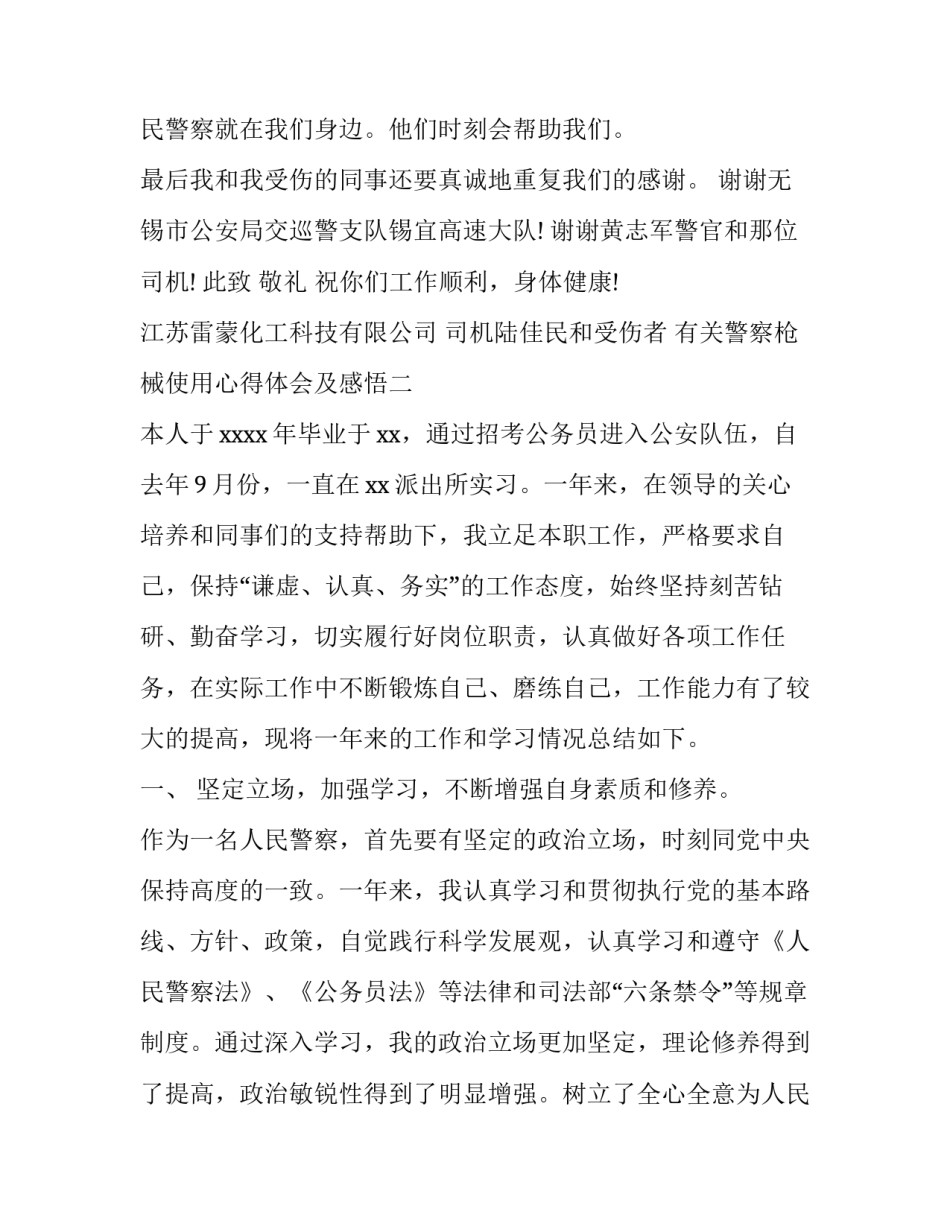 民警察就在我们身边。他们时刻会帮助我们。

最后我和我受伤的同事还要真诚地重复我们的感谢。 谢谢无锡市公安局交巡警支队锡宜高速大队! 谢谢黄志军警官和那位司机! 此致 敬礼 祝你们工作顺利，身体健康!

江苏雷蒙化工科技有限公司 司机陆佳民和受伤者 有关警察枪械使用心得体会及感悟二

本人于 xxxx 年毕业于 xx，通过招考公务员进入公安队伍，自去年 9 月份，一直在 xx 派出所实习。一年来，在领导的关心培养和同事们的支持帮助下，我立足本职工作，严格要求自己，保持“谦虚、认真、务实”的工作态度，始终坚持刻苦钻研、勤奋学习，切实履行好岗位职责，认真做好各项工作任务，在实际工作中不断锻炼自己、磨练自己，工作能力有了较大的提高，现将一年来的工作和学习情况总结如下。

一、 坚定立场，加强学习，不断增强自身素质和修养。

作为一名人民警察，首先要有坚定的政治立场，时刻同党中央保持高度的一致。一年来，我认真学习和贯彻执行党的基本路线、方针、政策，自觉践行科学发展观，认真学习和遵守《人民警察法》、《公务员法》等法律和司法部“六条禁令”等规章制度。通过深入学习，我的政治立场更加坚定，理论修养得到了提高，政治敏锐性得到了明显增强。树立了全心全意为人民